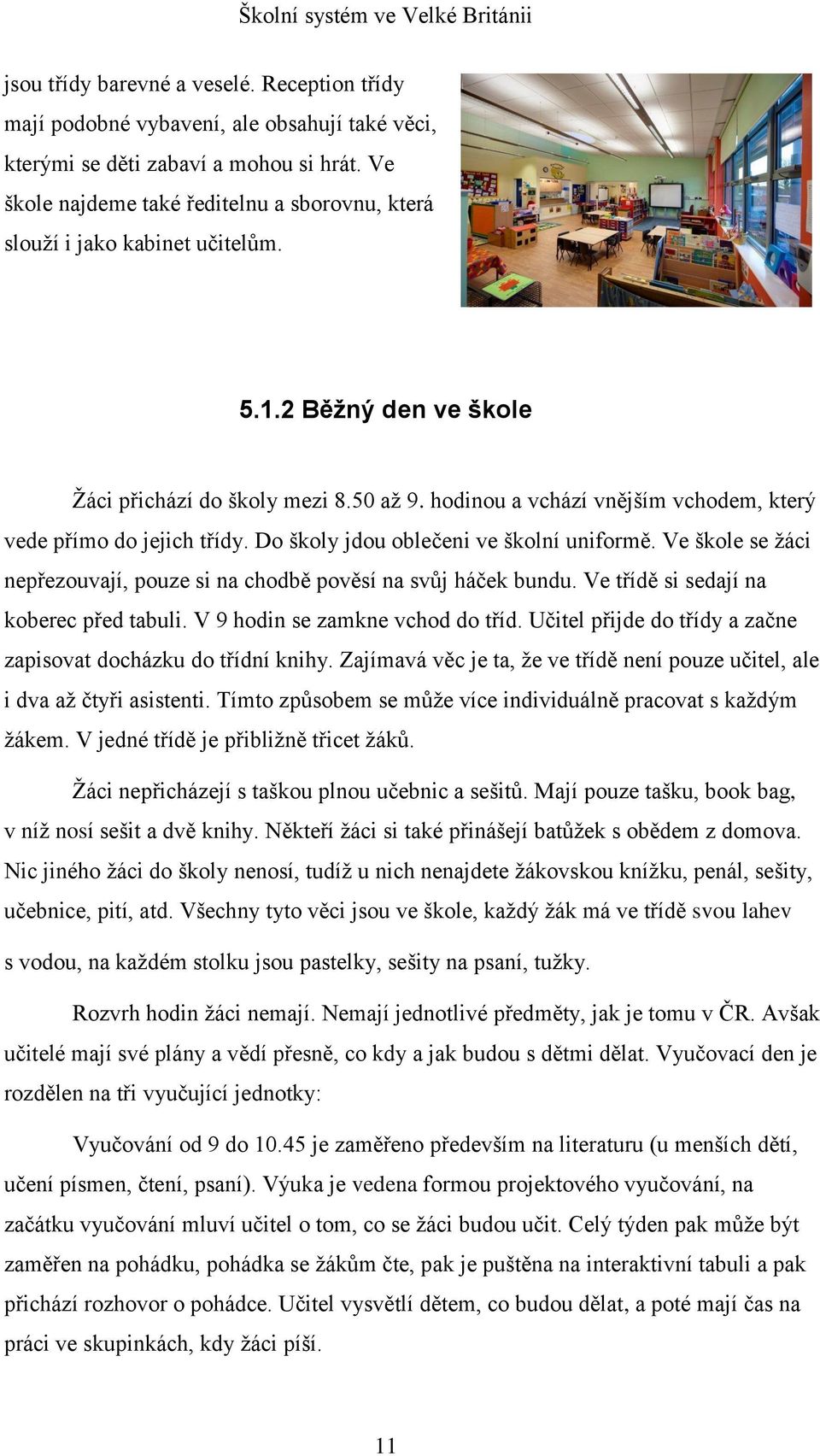 Školní systém ve Velké Británii

jsou třídy barevné a veselé. Reception třídy mají podobné vybavení, ale obsahují také věci, kterými se děti zabaví a mohou si hrát. Ve škole najdeme také ředitelnu a sborovnu, která slouží i jako kabinet učitelům.

5.1.2 Běžný den ve škole

Žáci přichází do školy mezi 8.50 až 9. hodinou a vchází vnějším vchodem, který vede přímo do jejich třídy. Do školy jdou oblečeni ve školní uniformě. Ve škole se žáci nepřezouvají, pouze si na chodbě pověsí na svůj háček bundu. Ve třídě si sedají na koberec před tabuli. V 9 hodin se zamkne vchod do tříd. Učitel přijde do třídy a začne zapisovat docházku do třídní knihy. Zajímavá věc je ta, že ve třídě není pouze učitel, ale i dva až čtyři asistenti. Tímto způsobem se může více individuálně pracovat s každým žákem. V jedné třídě je přibližně třicet žáků.

Žáci nepřicházejí s taškou plnou učebnic a sešitů. Mají pouze tašku, book bag, v níž nosí sešit a dvě knihy. Někteří žáci si také přinášejí batůžek s obědem z domova. Nic jiného žáci do školy nenosí, tudíž u nich nenajdete žákovskou knížku, penál, sešity, učebnice, pití, atd. Všechny tyto věci jsou ve škole, každý žák má ve třídě svou lahev s vodou, na každém stolku jsou pastelky, sešity na psaní, tužky.

Rozvrh hodin žáci nemají. Nemají jednotlivé předměty, jak je tomu v ČR. Avšak učitelé mají své plány a vědí přesně, co kdy a jak budou s dětmi dělat. Vyučovací den je rozdělen na tři vyučující jednotky:

Vyučování od 9 do 10.45 je zaměřeno především na literaturu (u menších dětí, učení písmen, čtení, psaní). Výuka je vedena formou projektového vyučování, na začátku vyučování mluví učitel o tom, co se žáci budou učit. Celý týden pak může být zaměřen na pohádku, pohádka se žákům čte, pak je puštěna na interaktivní tabuli a pak přichází rozhovor o pohádce. Učitel vysvětlí dětem, co budou dělat, a poté mají čas na práci ve skupinkách, kdy žáci píší.

11